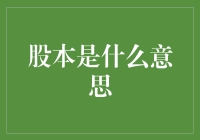 股本是什么意思